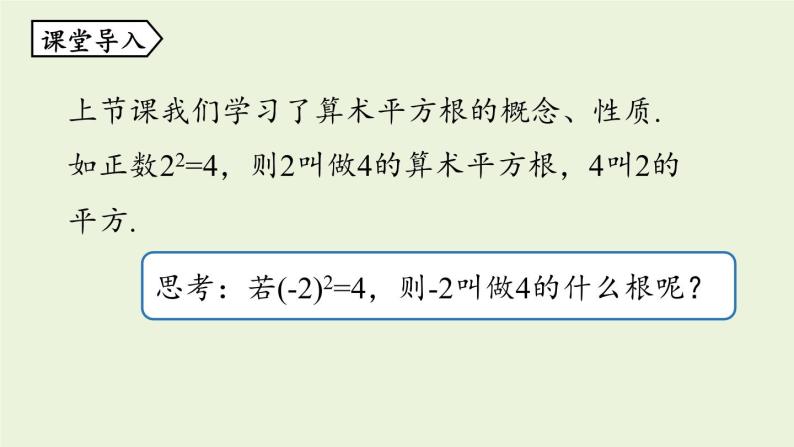 课堂导入

上节课我们学习了算术平方根的概念、性质.

如正数$2^2=4$，则2叫做4的算术平方根，4叫2的平方.

思考：若$(-2)^2=4$，则-2叫做4的什么根呢？